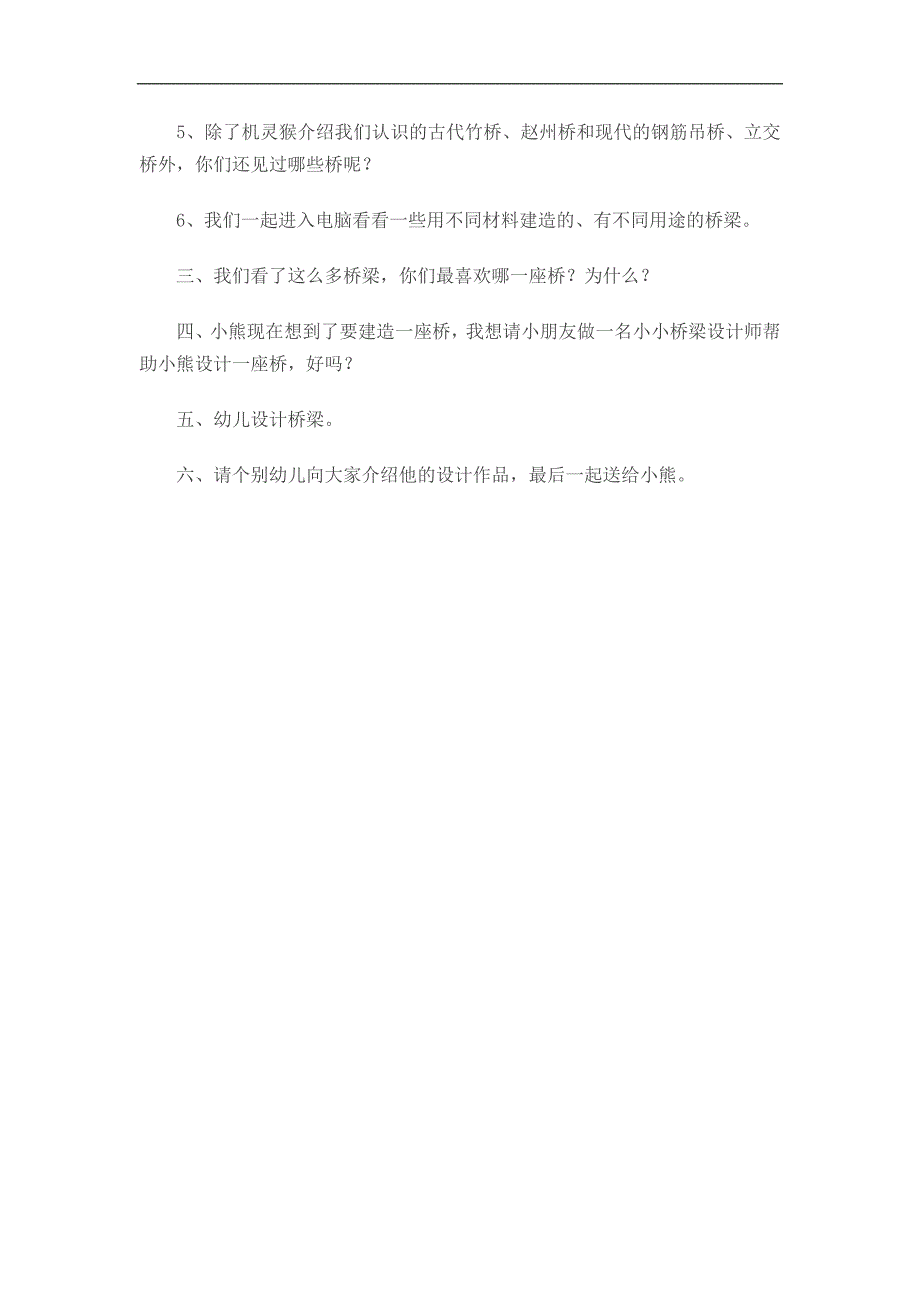 5、除了机灵猴介绍我们认识的古代竹桥、赵州桥和现代的钢筋吊桥、立交桥外，你们还见过哪些桥呢？

6、我们一起进入电脑看看一些用不同材料建造的、有不同用途的桥梁。

三、我们看了这么多桥梁，你们最喜欢哪一座桥？为什么？

四、小熊现在想到了要建造一座桥，我想请小朋友做一名小小桥梁设计师帮助小熊设计一座桥，好吗？

五、幼儿设计桥梁。

六、请个别幼儿向大家介绍他的设计作品，最后一起送给小熊。